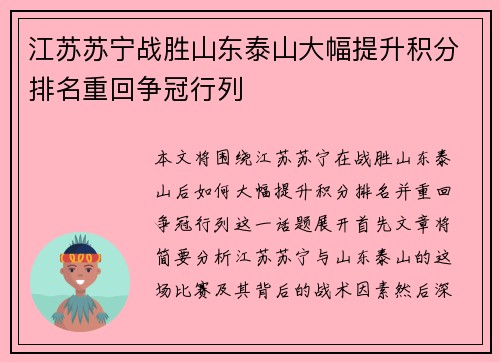 江苏苏宁战胜山东泰山大幅提升积分排名重回争冠行列

本文将围绕江苏苏宁在战胜山东泰山后如何大幅提升积分排名并重回争冠行列这一话题展开首先文章将简要分析江苏苏宁与山东泰山的这场比赛及其背后的战术因素然后深